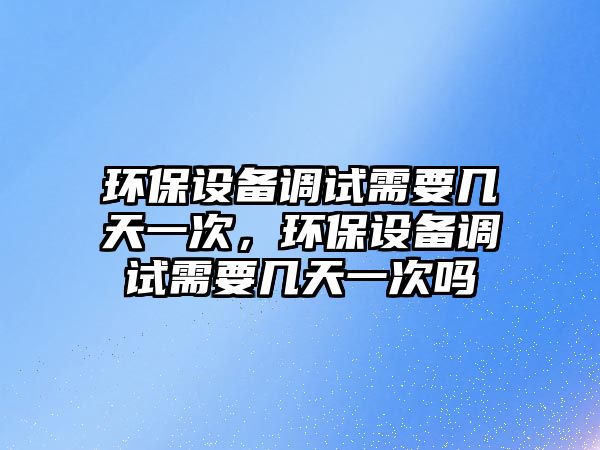 环保设备调试需要几天一次，环保设备调试需要几天一次吗